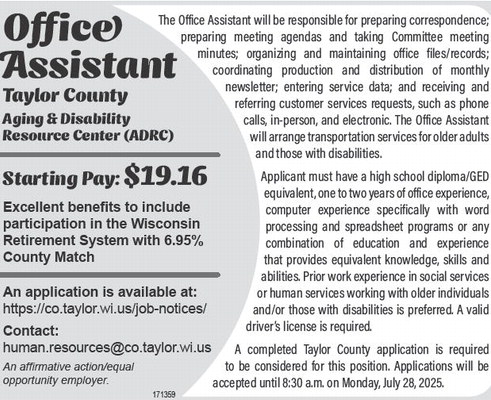 Office Assistant

Taylor County

Aging & Disability Resource Center (ADRC)

Starting Pay: $19.16

Excellent benefits to include participation in the Wisconsin Retirement System with 6.95% County Match

An application is available at:
https://co.taylor.wi.us/job-notices/

Contact:
human.resources@co.taylor.wi.us

An affirmative action/equal opportunity employer.

171359

The Office Assistant will be responsible for preparing correspondence; preparing meeting agendas and taking Committee meeting minutes; organizing and maintaining office files/records; coordinating production and distribution of monthly newsletter; entering service data; and receiving and referring customer services requests, such as phone calls, in-person, and electronic. The Office Assistant will arrange transportation services for older adults and those with disabilities.

Applicant must have a high school diploma/GED equivalent, one to two years of office experience, computer experience specifically with word processing and spreadsheet programs or any combination of education and experience that provides equivalent knowledge, skills and abilities. Prior work experience in social services or human services working with older individuals and/or those with disabilities is preferred. A valid driver's license is required.

A completed Taylor County application is required to be considered for this position. Applications will be accepted until 8:30 a.m. on Monday, July 28, 2025.